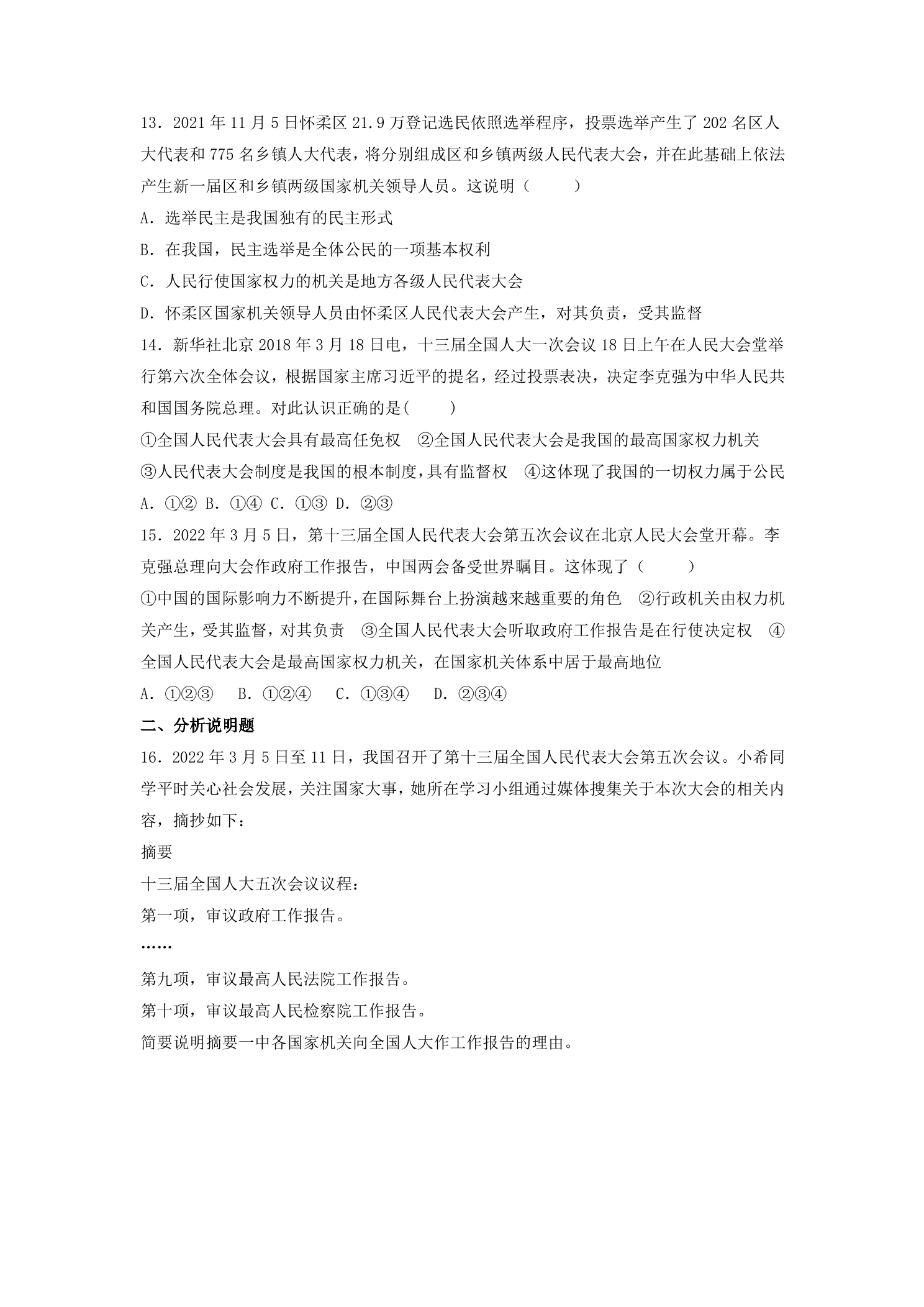 13．2021年11月5日怀柔区21.9万登记选民依照选举程序，投票选举产生了202名区人大代表和775名乡镇人大代表，将分别组成区和乡镇两级人民代表大会，并在此基础上依法产生新一届区和乡镇两级国家机关领导人员。这说明（　　）

A．选举民主是我国独有的民主形式

B．在我国，民主选举是全体公民的一项基本权利

C．人民行使国家权力的机关是地方各级人民代表大会

D．怀柔区国家机关领导人员由怀柔区人民代表大会产生，对其负责，受其监督

14．新华社北京2018年3月18日电，十三届全国人大一次会议18日上午在人民大会堂举行第六次全体会议，根据国家主席习近平的提名，经过投票表决，决定李克强为中华人民共和国国务院总理。对此认识正确的是(　　)

①全国人民代表大会具有最高任免权　②全国人民代表大会是我国的最高国家权力机关

③人民代表大会制度是我国的根本制度，具有监督权　④这体现了我国的一切权力属于公民

A．①② B．①④ C．①③ D．②③

15．2022年3月5日，第十三届全国人民代表大会第五次会议在北京人民大会堂开幕。李克强总理向大会作政府工作报告，中国两会备受世界瞩目。这体现了（　　）

①中国的国际影响力不断提升，在国际舞台上扮演越来越重要的角色　②行政机关由权力机关产生，受其监督，对其负责　③全国人民代表大会听取政府工作报告是在行使决定权　④全国人民代表大会是最高国家权力机关，在国家机关体系中居于最高地位

A．①②③　B．①②④　C．①③④　D．②③④

二、分析说明题

16．2022年3月5日至11日，我国召开了第十三届全国人民代表大会第五次会议。小希同学平时关心社会发展，关注国家大事，她所在学习小组通过媒体搜集关于本次大会的相关内容，摘抄如下：

摘要

十三届全国人大五次会议议程：

第一项，审议政府工作报告。

……

第九项，审议最高人民法院工作报告。

第十项，审议最高人民检察院工作报告。

简要说明摘要一中各国家机关向全国人大作工作报告的理由。